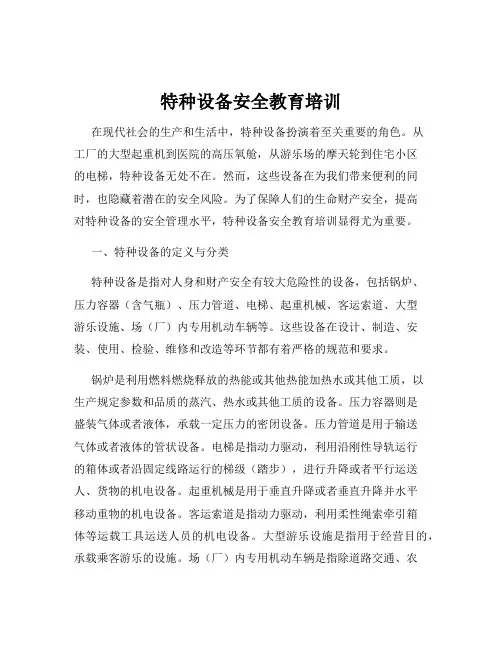 特种设备安全教育培训

在现代社会的生产和生活中，特种设备扮演着至关重要的角色。从工厂的大型起重机到医院的高压氧舱，从游乐场的摩天轮到住宅小区的电梯，特种设备无处不在。然而，这些设备在为我们带来便利的同时，也隐藏着潜在的安全风险。为了保障人们的生命财产安全，提高对特种设备的安全管理水平，特种设备安全教育培训显得尤为重要。

一、特种设备的定义与分类

特种设备是指对人身和财产安全有较大危险性的设备，包括锅炉、压力容器（含气瓶）、压力管道、电梯、起重机械、客运索道、大型游乐设施、场（厂）内专用机动车辆等。这些设备在设计、制造、安装、使用、检验、维修和改造等环节都有着严格的规范和要求。

锅炉是利用燃料燃烧释放的热能或其他热能加热水或其他工质，以生产规定参数和品质的蒸汽、热水或其他工质的设备。压力容器则是盛装气体或者液体，承载一定压力的密闭设备。压力管道是用于输送气体或者液体的管状设备。电梯是指动力驱动，利用沿刚性导轨运行的箱体或者沿固定线路运行的梯级（踏步），进行升降或者平行运送人、货物的机电设备。起重机械是用于垂直升降或者垂直升降并水平移动重物的机电设备。客运索道是指动力驱动，利用柔性绳索牵引箱体等运载工具运送人员的机电设备。大型游乐设施是指用于经营目的，承载乘客游乐的设施。场（厂）内专用机动车辆是指除道路交通、农